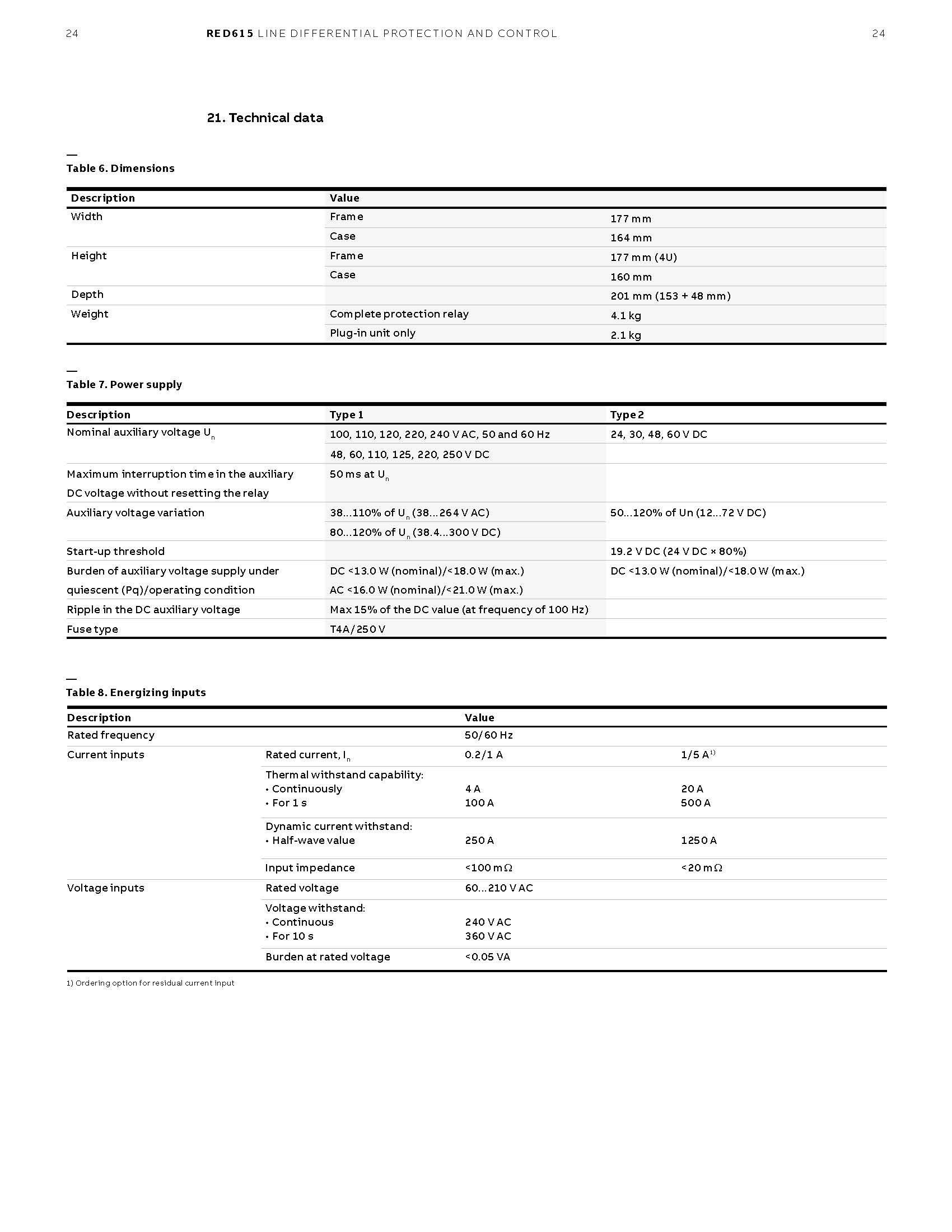 24 RED615 LINE DIFFERENTIAL PROTECTION AND CONTROL 24

21. Technical data

—
Table 6. Dimensions

| Description | Value | |
|---|---|---|
| Width | Frame | 177 mm |
| | Case | 164 mm |
| Height | Frame | 177 mm (4U) |
| | Case | 160 mm |
| Depth | | 201 mm (153 + 48 mm) |
| Weight | Complete protection relay | 4.1 kg |
| | Plug-in unit only | 2.1 kg |

—
Table 7. Power supply

| Description | Type 1 | Type 2 |
|---|---|---|
| Nominal auxiliary voltage $U_n$ | 100, 110, 120, 220, 240 V AC, 50 and 60 Hz | 24, 30, 48, 60 V DC |
| | 48, 60, 110, 125, 220, 250 V DC | |
| Maximum interruption time in the auxiliary DC voltage without resetting the relay | 50 ms at $U_n$ | |
| Auxiliary voltage variation | 38...110% of $U_n$ (38...264 V AC) | 50...120% of Un (12...72 V DC) |
| | 80...120% of $U_n$ (38.4...300 V DC) | |
| Start-up threshold | | 19.2 V DC (24 V DC × 80%) |
| Burden of auxiliary voltage supply under quiescent (Pq)/operating condition | DC <13.0 W (nominal)/<18.0 W (max.) AC <16.0 W (nominal)/<21.0 W (max.) | DC <13.0 W (nominal)/<18.0 W (max.) |
| Ripple in the DC auxiliary voltage | Max 15% of the DC value (at frequency of 100 Hz) | |
| Fuse type | T4A/250 V | |

—
Table 8. Energizing inputs

| Description | | Value | |
|---|---|---|---|
| Rated frequency | | 50/60 Hz | |
| Current inputs | Rated current, $I_n$ | 0.2/1 A | 1/5 A$^{1)}$ |
| | Thermal withstand capability: • Continuously • For 1 s | 4 A 100 A | 20 A 500 A |
| | Dynamic current withstand: • Half-wave value | 250 A | 1250 A |
| | Input impedance | <100 mΩ | <20 mΩ |
| Voltage inputs | Rated voltage | 60...210 V AC | |
| | Voltage withstand: • Continuous • For 10 s | 240 V AC 360 V AC | |
| | Burden at rated voltage | <0.05 VA | |

1) Ordering option for residual current input